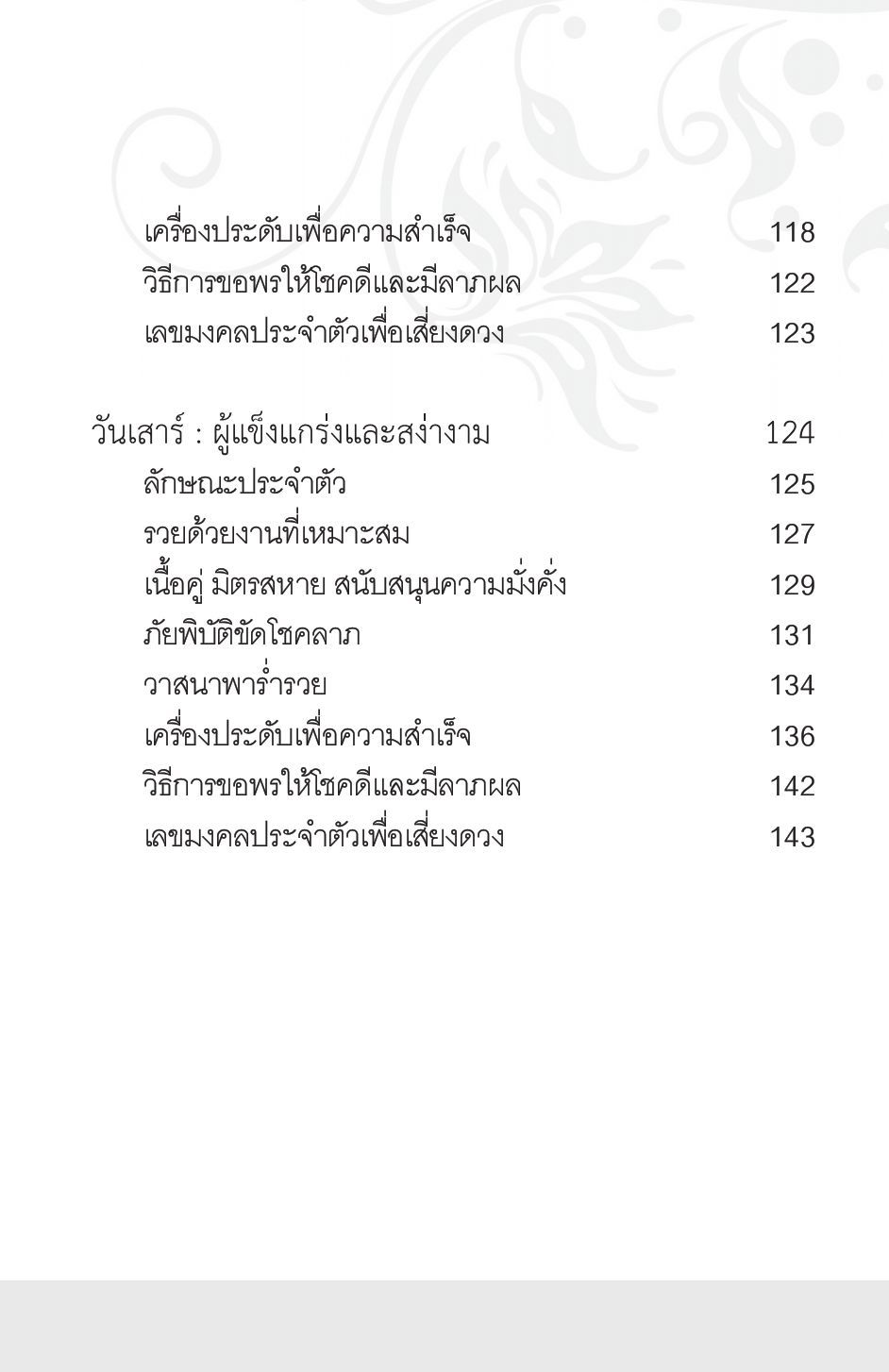 เครื่องประดับเพื่อความสำเร็จ 118
วิธีการขอพรให้โชคดีและมีลาภผล 122
เลขมงคลประจำตัวเพื่อเสี่ยงดวง 123

วันเสาร์ : ผู้แข็งแกร่งและสง่างาม 124
ลักษณะประจำตัว 125
รวยด้วยงานที่เหมาะสม 127
เนื้อคู่ มิตรสหาย สนับสนุนความมั่งคั่ง 129
ภัยพิบัติขัดโชคลาภ 131
วาสนาพาร่ำรวย 134
เครื่องประดับเพื่อความสำเร็จ 136
วิธีการขอพรให้โชคดีและมีลาภผล 142
เลขมงคลประจำตัวเพื่อเสี่ยงดวง 143